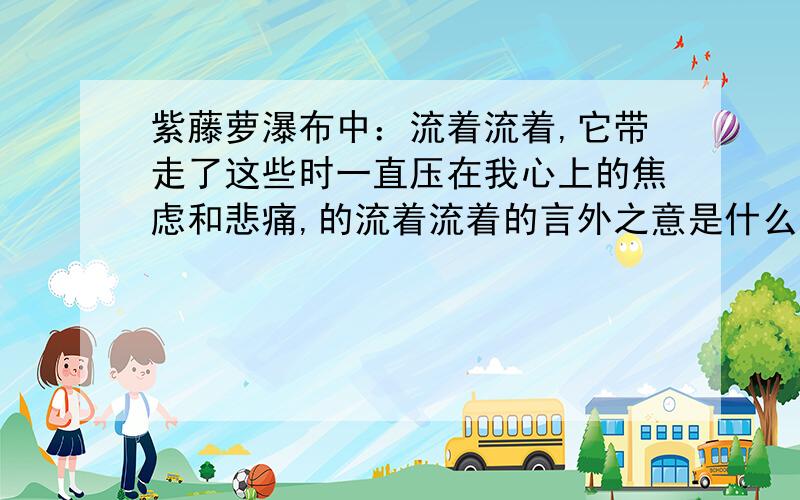 紫藤萝瀑布中：流着流着，它带走了这些时一直压在我心上的焦虑和悲痛，的流着流着的言外之意是什么

SCHOOL